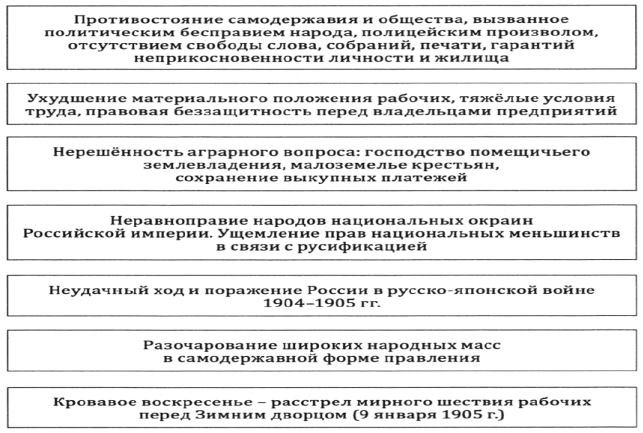 Противостояние самодержавия и общества, вызванное политическим бесправием народа, полицейским произволом, отсутствием свободы слова, собраний, печати, гарантий неприкосновенности личности и жилища

Ухудшение материального положения рабочих, тяжёлые условия труда, правовая беззащитность перед владельцами предприятий

Нерешённость аграрного вопроса: господство помещичьего землевладения, малоземелье крестьян, сохранение выкупных платежей

Неравноправие народов национальных окраин Российской империи. Ущемление прав национальных меньшинств в связи с русификацией

Неудачный ход и поражение России в русско-японской войне 1904–1905 гг.

Разочарование широких народных масс в самодержавной форме правления

Кровавое воскресенье – расстрел мирного шествия рабочих перед Зимним дворцом (9 января 1905 г.)